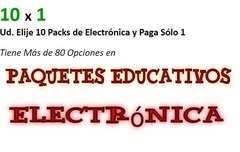 10 x 1
Ud. Elije 10 Packs de Electrónica y Paga Sólo 1

Tiene Más de 80 Opciones en

PAQUETES EDUCATIVOS

ELECTRÓNICA